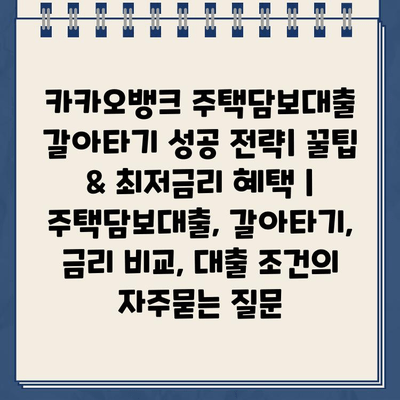 카카오뱅크 주택담보대출 갈아타기 성공 전략| 꿀팁 & 최저금리 혜택 | 주택담보대출, 갈아타기, 금리 비교, 대출 조건의 자주묻는 질문